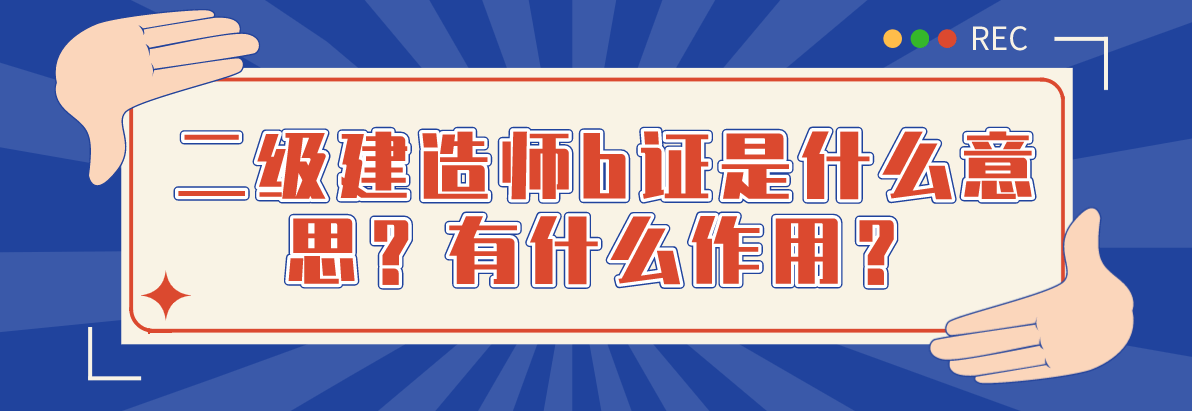 REC

二级建造师b证是什么意思？有什么作用？